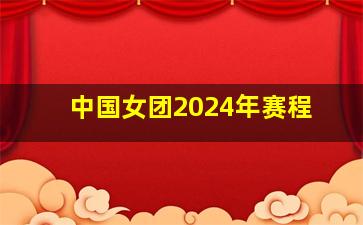 中国女团2024年赛程